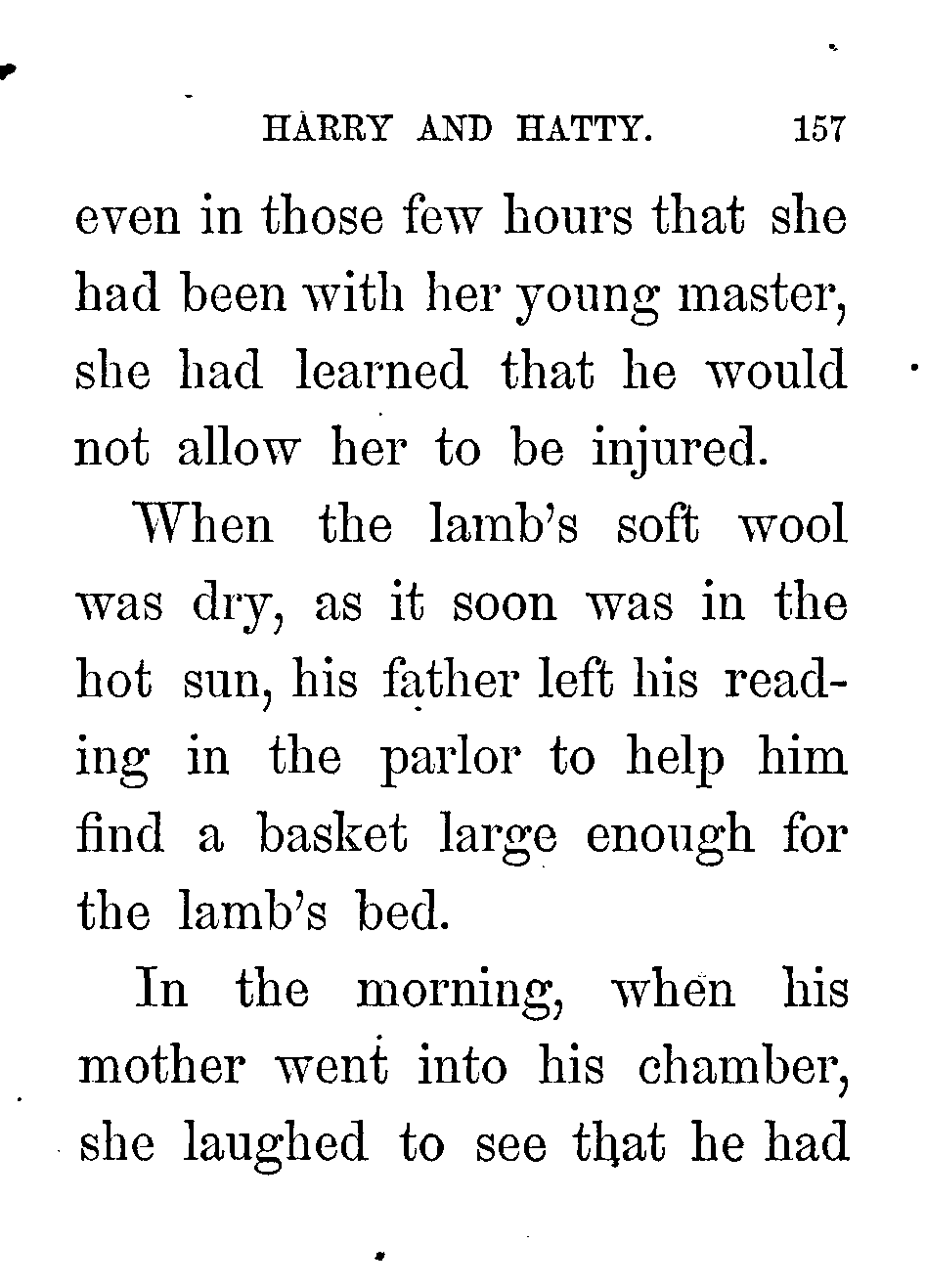 HARRY AND HATTY. 157

even in those few hours that she had been with her young master, she had learned that he would not allow her to be injured.

When the lamb's soft wool was dry, as it soon was in the hot sun, his father left his reading in the parlor to help him find a basket large enough for the lamb's bed.

In the morning, when his mother went into his chamber, she laughed to see that he had